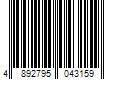 4 892795 043159